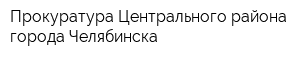 Прокуратура Центрального района города Челябинска